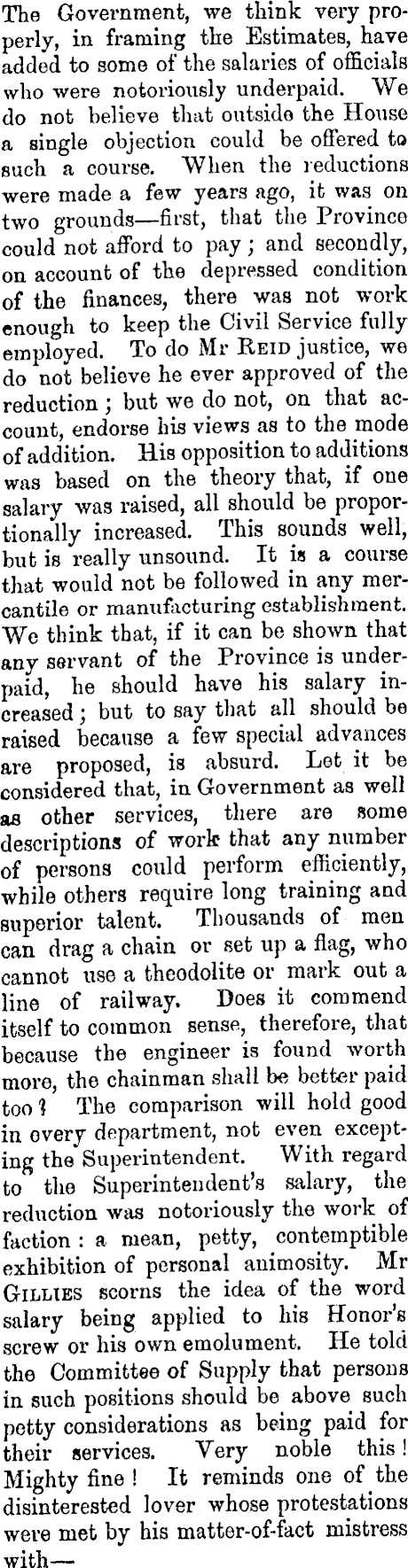 The Government, we think very properly, in framing the Estimates, have added to some of the salaries of officials who were notoriously underpaid. We do not believe that outside the House a single objection could be offered to such a course. When the reductions were made a few years ago, it was on two grounds—first, that the Province could not afford to pay; and secondly, on account of the depressed condition of the finances, there was not work enough to keep the Civil Service fully employed. To do Mr Reid justice, we do not believe he ever approved of the reduction; but we do not, on that account, endorse his views as to the mode of addition. His opposition to additions was based on the theory that, if one salary was raised, all should be proportionally increased. This sounds well, but is really unsound. It is a course that would not be followed in any mercantile or manufacturing establishment. We think that, if it can be shown that any servant of the Province is underpaid, he should have his salary increased; but to say that all should be raised because a few special advances are proposed, is absurd. Let it be considered that, in Government as well as other services, there are some descriptions of work that any number of persons could perform efficiently, while others require long training and superior talent. Thousands of men can drag a chain or set up a flag, who cannot use a theodolite or mark out a line of railway. Does it commend itself to common sense, therefore, that because the engineer is found worth more, the chainman shall be better paid too? The comparison will hold good in every department, not even excepting the Superintendent. With regard to the Superintendent's salary, the reduction was notoriously the work of faction: a mean, petty, contemptible exhibition of personal animosity. Mr Gillies scorns the idea of the word salary being applied to his Honor's screw or his own emolument. He told the Committee of Supply that persons in such positions should be above such petty considerations as being paid for their services. Very noble this! Mighty fine! It reminds one of the disinterested lover whose protestations were met by his matter-of-fact mistress with—